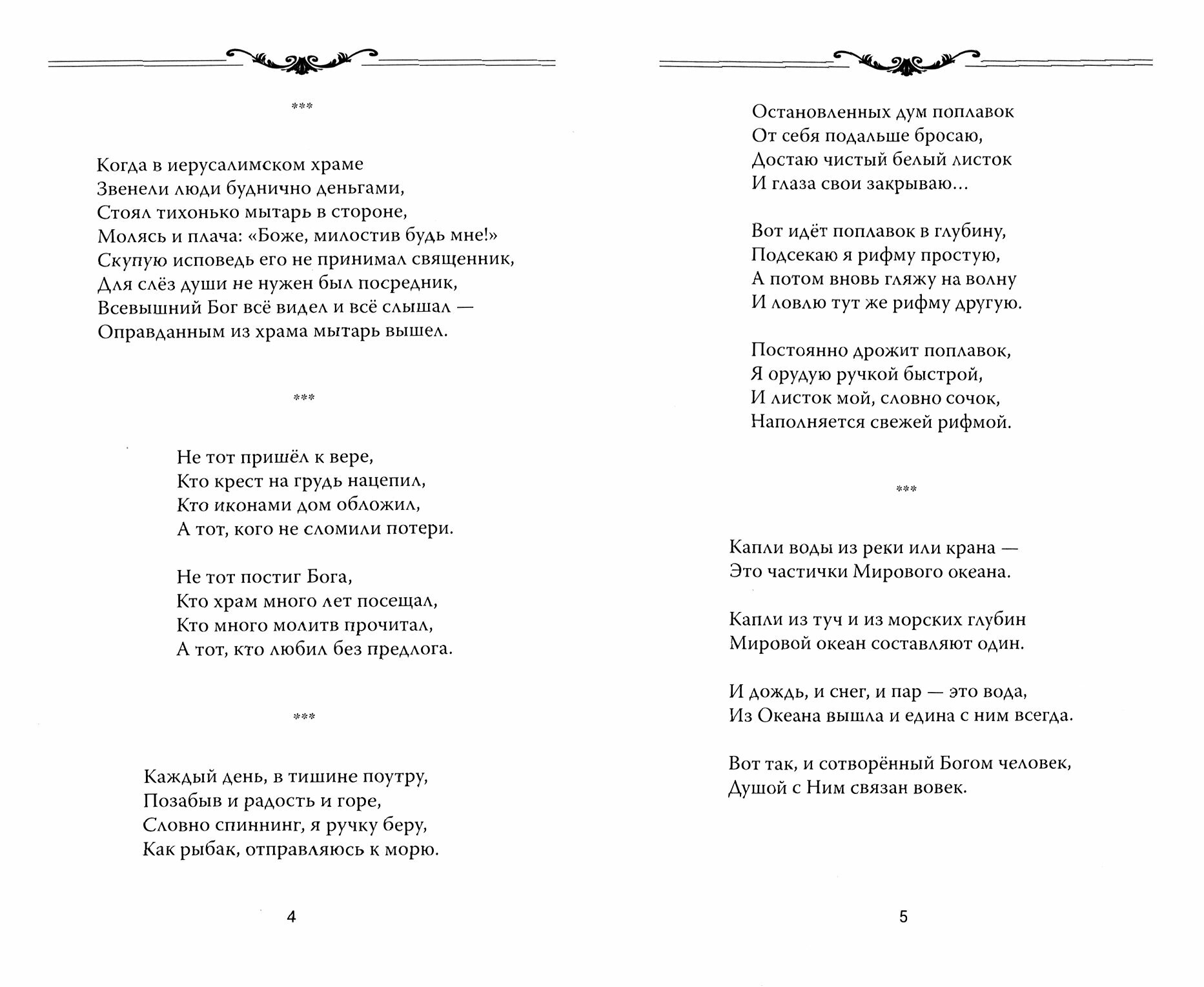 ***

Когда в иерусалимском храме
Звенели люди буднично деньгами,
Стоял тихонько мытарь в стороне,
Молясь и плача: «Боже, милостив будь мне!»
Скупую исповедь его не принимал священник,
Для слёз души не нужен был посредник,
Всевышний Бог всё видел и всё слышал —
Оправданным из храма мытарь вышел.

***

Не тот пришёл к вере,
Кто крест на грудь нацепил,
Кто иконами дом обложил,
А тот, кого не сломили потери.

Не тот постиг Бога,
Кто храм много лет посещал,
Кто много молитв прочитал,
А тот, кто любил без предлога.

***

Каждый день, в тишине поутру,
Позабыв и радость и горе,
Словно спиннинг, я ручку беру,
Как рыбак, отправляюсь к морю.

4

Остановленных дум поплавок
От себя подальше бросаю,
Достаю чистый белый листок
И глаза свои закрываю...

Вот идёт поплавок в глубину,
Подсекаю я рифму простую,
А потом вновь гляжу на волну
И ловлю тут же рифму другую.

Постоянно дрожит поплавок,
Я орудую ручкой быстрой,
И листок мой, словно сочок,
Наполняется свежей рифмой.

***

Капли воды из реки или крана —
Это частички Мирового океана.

Капли из туч и из морских глубин
Мировой океан составляют один.

И дождь, и снег, и пар — это вода,
Из Океана вышла и едина с ним всегда.

Вот так, и сотворённый Богом человек,
Душой с Ним связан вовек.

5